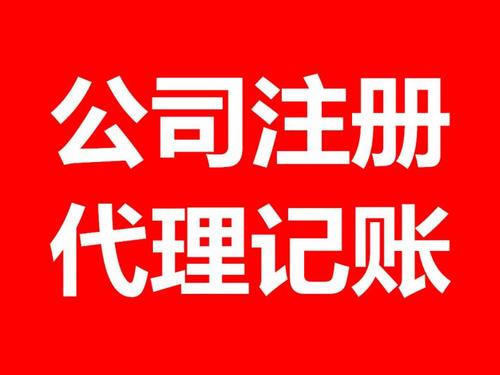 公司注册
代理记账